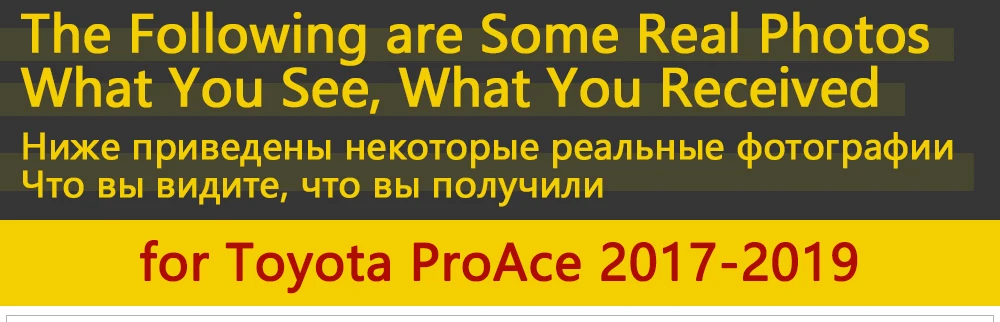 The Following are Some Real Photos
What You See, What You Received

Ниже приведены некоторые реальные фотографии
Что вы видите, что вы получили

for Toyota ProAce 2017-2019